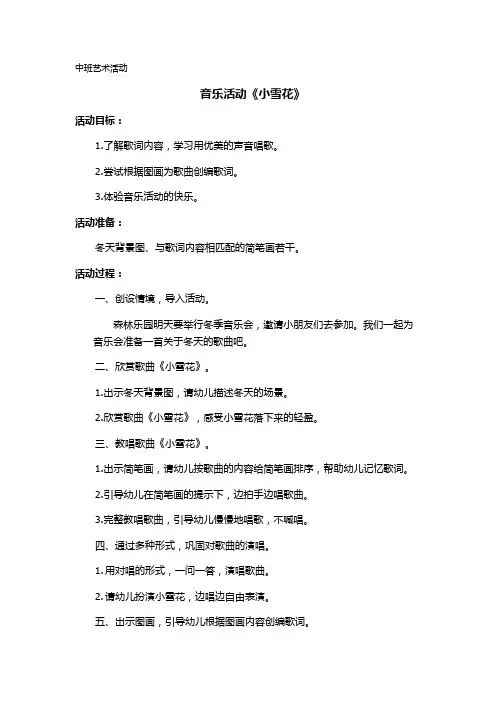 中班艺术活动

音乐活动《小雪花》

活动目标：

1.了解歌词内容，学习用优美的声音唱歌。

2.尝试根据图画为歌曲创编歌词。

3.体验音乐活动的快乐。

活动准备：

冬天背景图、与歌词内容相匹配的简笔画若干。

活动过程：

一、创设情境，导入活动。

森林乐园明天要举行冬季音乐会，邀请小朋友们去参加。我们一起为音乐会准备一首关于冬天的歌曲吧。

二、欣赏歌曲《小雪花》。

1.出示冬天背景图，请幼儿描述冬天的场景。

2.欣赏歌曲《小雪花》，感受小雪花落下来的轻盈。

三、教唱歌曲《小雪花》。

1.出示简笔画，请幼儿按歌曲的内容给简笔画排序，帮助幼儿记忆歌词。

2.引导幼儿在简笔画的提示下，边拍手边唱歌曲。

3.完整教唱歌曲，引导幼儿慢慢地唱歌，不喊唱。

四、通过多种形式，巩固对歌曲的演唱。

1.用对唱的形式，一问一答，演唱歌曲。

2.请幼儿扮演小雪花，边唱边自由表演。

五、出示图画，引导幼儿根据图画内容创编歌词。